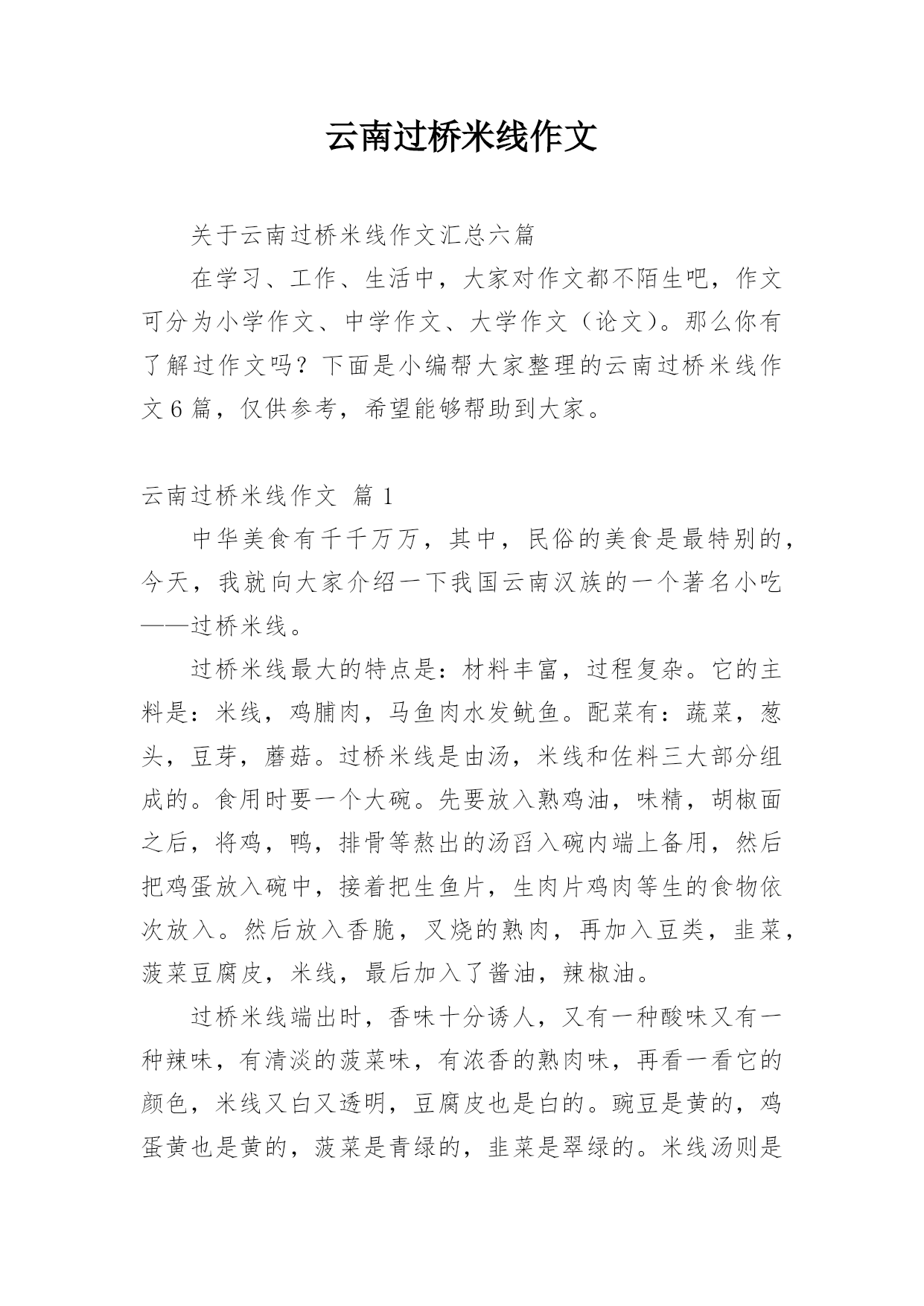 云南过桥米线作文

关于云南过桥米线作文汇总六篇

在学习、工作、生活中，大家对作文都不陌生吧，作文可分为小学作文、中学作文、大学作文（论文）。那么你有了解过作文吗？下面是小编帮大家整理的云南过桥米线作文6篇，仅供参考，希望能够帮助到大家。

云南过桥米线作文 篇1

中华美食有千千万万，其中，民俗的美食是最特别的，今天，我就向大家介绍一下我国云南汉族的一个著名小吃——过桥米线。

过桥米线最大的特点是：材料丰富，过程复杂。它的主料是：米线，鸡脯肉，马鱼肉水发鱿鱼。配菜有：蔬菜，葱头，豆芽，蘑菇。过桥米线是由汤，米线和佐料三大部分组成的。食用时要一个大碗。先要放入熟鸡油，味精，胡椒面之后，将鸡，鸭，排骨等熬出的汤舀入碗内端上备用，然后把鸡蛋放入碗中，接着把生鱼片，生肉片鸡肉等生的食物依次放入。然后放入香脆，叉烧的熟肉，再加入豆类，韭菜，菠菜豆腐皮，米线，最后加入了酱油，辣椒油。

过桥米线端出时，香味十分诱人，又有一种酸味又有一种辣味，有清淡的菠菜味，有浓香的熟肉味，再看一看它的颜色，米线又白又透明，豆腐皮也是白的。豌豆是黄的，鸡蛋黄也是黄的，菠菜是青绿的，韭菜是翠绿的。米线汤则是